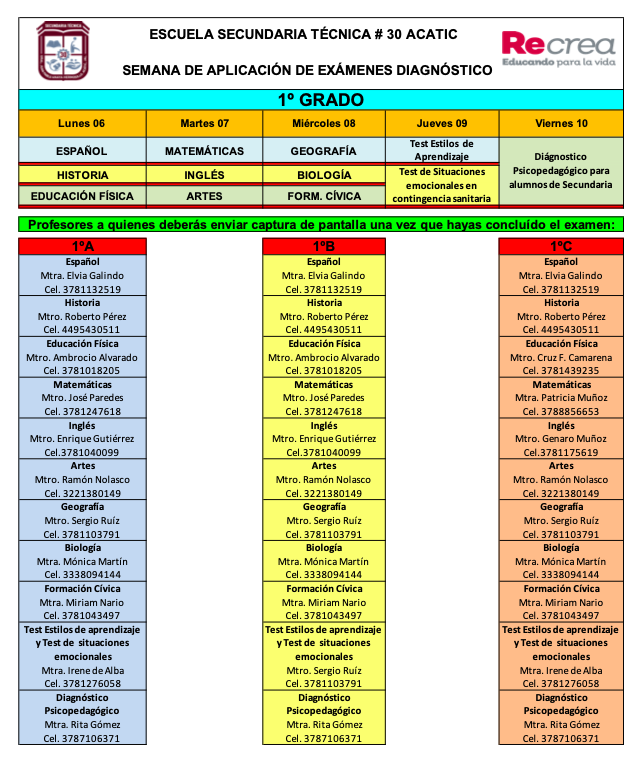 SECUNDARIA TÉCNICA

ESCUELA SECUNDARIA TÉCNICA # 30 ACATIC

SEMANA DE APLICACIÓN DE EXÁMENES DIAGNÓSTICO

Recrea
Educando para la vida

1º GRADO

| Lunes 06 | Martes 07 | Miércoles 08 | Jueves 09 | Viernes 10 |
|---|---|---|---|---|
| ESPAÑOL | MATEMÁTICAS | GEOGRAFÍA | Test Estilos de Aprendizaje | Diágnostico Psicopedagógico para alumnos de Secundaria |
| HISTORIA | INGLÉS | BIOLOGÍA | Test de Situaciones emocionales en contingencia sanitaria | |
| EDUCACIÓN FÍSICA | ARTES | FORM. CÍVICA | | |

Profesores a quienes deberás enviar captura de pantalla una vez que hayas concluído el examen:

1ºA

Español
Mtra. Elvia Galindo
Cel. 3781132519

Historia
Mtro. Roberto Pérez
Cel. 4495430511

Educación Física
Mtro. Ambrocio Alvarado
Cel. 3781018205

Matemáticas
Mtro. José Paredes
Cel. 3781247618

Inglés
Mtro. Enrique Gutiérrez
Cel.3781040099

Artes
Mtro. Ramón Nolasco
Cel. 3221380149

Geografía
Mtro. Sergio Ruíz
Cel. 3781103791

Biología
Mtra. Mónica Martín
Cel. 3338094144

Formación Cívica
Mtra. Miriam Nario
Cel. 3781043497

Test Estilos de aprendizaje y Test de situaciones emocionales
Mtra. Irene de Alba
Cel. 3781276058

Diagnóstico Psicopedagógico
Mtra. Rita Gómez
Cel. 3787106371

1ºB

Español
Mtra. Elvia Galindo
Cel. 3781132519

Historia
Mtro. Roberto Pérez
Cel. 4495430511

Educación Física
Mtro. Ambrocio Alvarado
Cel. 3781018205

Matemáticas
Mtro. José Paredes
Cel. 3781247618

Inglés
Mtro. Enrique Gutiérrez
Cel.3781040099

Artes
Mtro. Ramón Nolasco
Cel. 3221380149

Geografía
Mtro. Sergio Ruíz
Cel. 3781103791

Biología
Mtra. Mónica Martín
Cel. 3338094144

Formación Cívica
Mtra. Miriam Nario
Cel. 3781043497

Test Estilos de aprendizaje y Test de situaciones emocionales
Mtro. Sergio Ruíz
Cel. 3781103791

Diagnóstico Psicopedagógico
Mtra. Rita Gómez
Cel. 3787106371

1ºC

Español
Mtra. Elvia Galindo
Cel. 3781132519

Historia
Mtro. Roberto Pérez
Cel. 4495430511

Educación Física
Mtro. Cruz F. Camarena
Cel. 3781439235

Matemáticas
Mtra. Patricia Muñoz
Cel. 3788856653

Inglés
Mtro. Genaro Muñoz
Cel.3781175619

Artes
Mtro. Ramón Nolasco
Cel. 3221380149

Geografía
Mtro. Sergio Ruíz
Cel. 3781103791

Biología
Mtra. Mónica Martín
Cel. 3338094144

Formación Cívica
Mtra. Miriam Nario
Cel. 3781043497

Test Estilos de aprendizaje y Test de situaciones emocionales
Mtra. Irene de Alba
Cel. 3781276058

Diagnóstico Psicopedagógico
Mtra. Rita Gómez
Cel. 3787106371